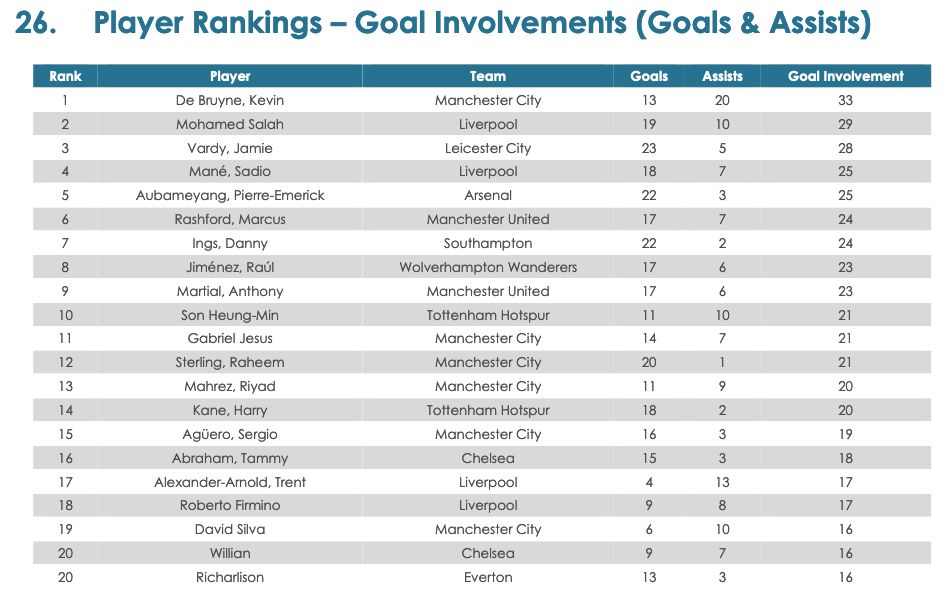 26. Player Rankings – Goal Involvements (Goals & Assists)

| Rank | Player | Team | Goals | Assists | Goal Involvement |
|---|---|---|---|---|---|
| 1 | De Bruyne, Kevin | Manchester City | 13 | 20 | 33 |
| 2 | Mohamed Salah | Liverpool | 19 | 10 | 29 |
| 3 | Vardy, Jamie | Leicester City | 23 | 5 | 28 |
| 4 | Mané, Sadio | Liverpool | 18 | 7 | 25 |
| 5 | Aubameyang, Pierre-Emerick | Arsenal | 22 | 3 | 25 |
| 6 | Rashford, Marcus | Manchester United | 17 | 7 | 24 |
| 7 | Ings, Danny | Southampton | 22 | 2 | 24 |
| 8 | Jiménez, Raúl | Wolverhampton Wanderers | 17 | 6 | 23 |
| 9 | Martial, Anthony | Manchester United | 17 | 6 | 23 |
| 10 | Son Heung-Min | Tottenham Hotspur | 11 | 10 | 21 |
| 11 | Gabriel Jesus | Manchester City | 14 | 7 | 21 |
| 12 | Sterling, Raheem | Manchester City | 20 | 1 | 21 |
| 13 | Mahrez, Riyad | Manchester City | 11 | 9 | 20 |
| 14 | Kane, Harry | Tottenham Hotspur | 18 | 2 | 20 |
| 15 | Agüero, Sergio | Manchester City | 16 | 3 | 19 |
| 16 | Abraham, Tammy | Chelsea | 15 | 3 | 18 |
| 17 | Alexander-Arnold, Trent | Liverpool | 4 | 13 | 17 |
| 18 | Roberto Firmino | Liverpool | 9 | 8 | 17 |
| 19 | David Silva | Manchester City | 6 | 10 | 16 |
| 20 | Willian | Chelsea | 9 | 7 | 16 |
| 20 | Richarlison | Everton | 13 | 3 | 16 |